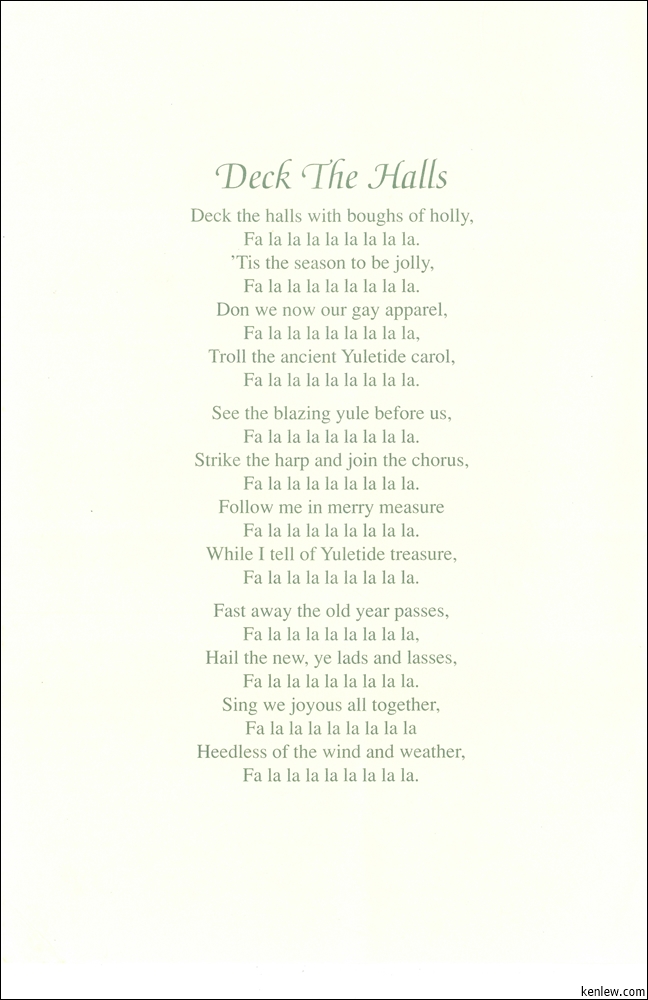 Deck The Halls

Deck the halls with boughs of holly,
Fa la la la la la la la la.
'Tis the season to be jolly,
Fa la la la la la la la la.
Don we now our gay apparel,
Fa la la la la la la la la,
Troll the ancient Yuletide carol,
Fa la la la la la la la la.

See the blazing yule before us,
Fa la la la la la la la la.
Strike the harp and join the chorus,
Fa la la la la la la la la.
Follow me in merry measure
Fa la la la la la la la la.
While I tell of Yuletide treasure,
Fa la la la la la la la la.

Fast away the old year passes,
Fa la la la la la la la la,
Hail the new, ye lads and lasses,
Fa la la la la la la la la.
Sing we joyous all together,
Fa la la la la la la la la
Heedless of the wind and weather,
Fa la la la la la la la la.

kenlew.com